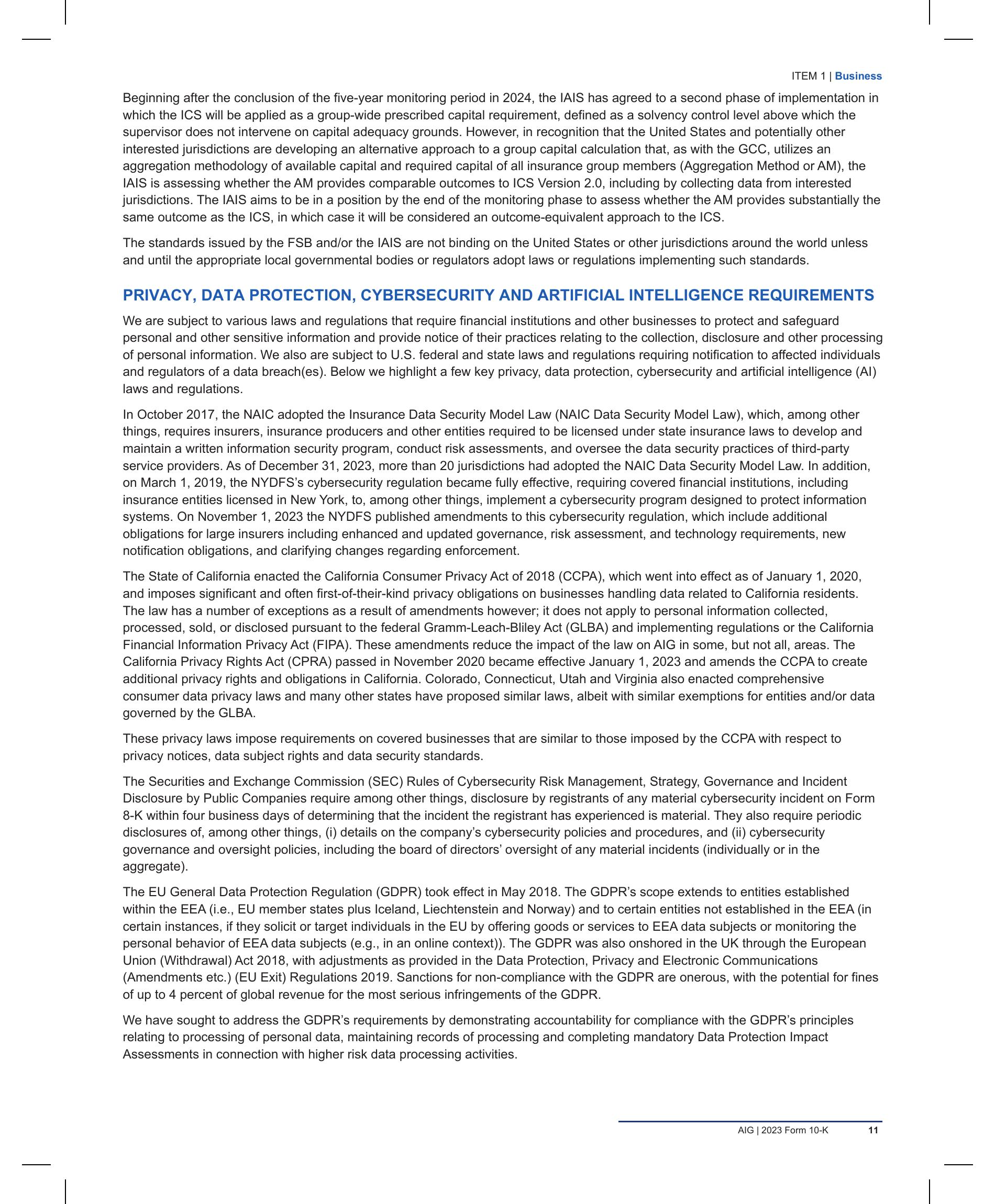 ITEM 1 | Business

Beginning after the conclusion of the five-year monitoring period in 2024, the IAIS has agreed to a second phase of implementation in which the ICS will be applied as a group-wide prescribed capital requirement, defined as a solvency control level above which the supervisor does not intervene on capital adequacy grounds. However, in recognition that the United States and potentially other interested jurisdictions are developing an alternative approach to a group capital calculation that, as with the GCC, utilizes an aggregation methodology of available capital and required capital of all insurance group members (Aggregation Method or AM), the IAIS is assessing whether the AM provides comparable outcomes to ICS Version 2.0, including by collecting data from interested jurisdictions. The IAIS aims to be in a position by the end of the monitoring phase to assess whether the AM provides substantially the same outcome as the ICS, in which case it will be considered an outcome-equivalent approach to the ICS.

The standards issued by the FSB and/or the IAIS are not binding on the United States or other jurisdictions around the world unless and until the appropriate local governmental bodies or regulators adopt laws or regulations implementing such standards.

PRIVACY, DATA PROTECTION, CYBERSECURITY AND ARTIFICIAL INTELLIGENCE REQUIREMENTS

We are subject to various laws and regulations that require financial institutions and other businesses to protect and safeguard personal and other sensitive information and provide notice of their practices relating to the collection, disclosure and other processing of personal information. We also are subject to U.S. federal and state laws and regulations requiring notification to affected individuals and regulators of a data breach(es). Below we highlight a few key privacy, data protection, cybersecurity and artificial intelligence (AI) laws and regulations.

In October 2017, the NAIC adopted the Insurance Data Security Model Law (NAIC Data Security Model Law), which, among other things, requires insurers, insurance producers and other entities required to be licensed under state insurance laws to develop and maintain a written information security program, conduct risk assessments, and oversee the data security practices of third-party service providers. As of December 31, 2023, more than 20 jurisdictions had adopted the NAIC Data Security Model Law. In addition, on March 1, 2019, the NYDFS's cybersecurity regulation became fully effective, requiring covered financial institutions, including insurance entities licensed in New York, to, among other things, implement a cybersecurity program designed to protect information systems. On November 1, 2023 the NYDFS published amendments to this cybersecurity regulation, which include additional obligations for large insurers including enhanced and updated governance, risk assessment, and technology requirements, new notification obligations, and clarifying changes regarding enforcement.

The State of California enacted the California Consumer Privacy Act of 2018 (CCPA), which went into effect as of January 1, 2020, and imposes significant and often first-of-their-kind privacy obligations on businesses handling data related to California residents. The law has a number of exceptions as a result of amendments however; it does not apply to personal information collected, processed, sold, or disclosed pursuant to the federal Gramm-Leach-Bliley Act (GLBA) and implementing regulations or the California Financial Information Privacy Act (FIPA). These amendments reduce the impact of the law on AIG in some, but not all, areas. The California Privacy Rights Act (CPRA) passed in November 2020 became effective January 1, 2023 and amends the CCPA to create additional privacy rights and obligations in California. Colorado, Connecticut, Utah and Virginia also enacted comprehensive consumer data privacy laws and many other states have proposed similar laws, albeit with similar exemptions for entities and/or data governed by the GLBA.

These privacy laws impose requirements on covered businesses that are similar to those imposed by the CCPA with respect to privacy notices, data subject rights and data security standards.

The Securities and Exchange Commission (SEC) Rules of Cybersecurity Risk Management, Strategy, Governance and Incident Disclosure by Public Companies require among other things, disclosure by registrants of any material cybersecurity incident on Form 8-K within four business days of determining that the incident the registrant has experienced is material. They also require periodic disclosures of, among other things, (i) details on the company's cybersecurity policies and procedures, and (ii) cybersecurity governance and oversight policies, including the board of directors' oversight of any material incidents (individually or in the aggregate).

The EU General Data Protection Regulation (GDPR) took effect in May 2018. The GDPR's scope extends to entities established within the EEA (i.e., EU member states plus Iceland, Liechtenstein and Norway) and to certain entities not established in the EEA (in certain instances, if they solicit or target individuals in the EU by offering goods or services to EEA data subjects or monitoring the personal behavior of EEA data subjects (e.g., in an online context)). The GDPR was also onshored in the UK through the European Union (Withdrawal) Act 2018, with adjustments as provided in the Data Protection, Privacy and Electronic Communications (Amendments etc.) (EU Exit) Regulations 2019. Sanctions for non-compliance with the GDPR are onerous, with the potential for fines of up to 4 percent of global revenue for the most serious infringements of the GDPR.

We have sought to address the GDPR's requirements by demonstrating accountability for compliance with the GDPR's principles relating to processing of personal data, maintaining records of processing and completing mandatory Data Protection Impact Assessments in connection with higher risk data processing activities.

AIG | 2023 Form 10-K 11